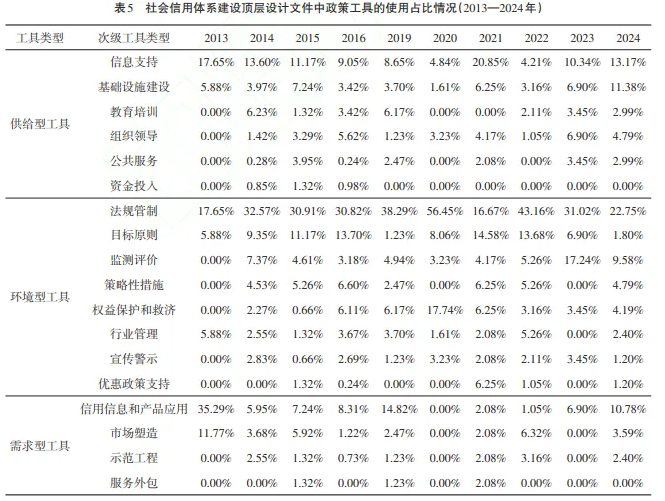 表5 社会信用体系建设顶层设计文件中政策工具的使用占比情况(2013—2024年)

| 工具类型 | 次级工具类型 | 2013 | 2014 | 2015 | 2016 | 2019 | 2020 | 2021 | 2022 | 2023 | 2024 |
|---|---|---|---|---|---|---|---|---|---|---|---|
| 供给型工具 | 信息支持 | 17.65% | 13.60% | 11.17% | 9.05% | 8.65% | 4.84% | 20.85% | 4.21% | 10.34% | 13.17% |
| | 基础设施建设 | 5.88% | 3.97% | 7.24% | 3.42% | 3.70% | 1.61% | 6.25% | 3.16% | 6.90% | 11.38% |
| | 教育培训 | 0.00% | 6.23% | 1.32% | 3.42% | 6.17% | 0.00% | 0.00% | 2.11% | 3.45% | 2.99% |
| | 组织领导 | 0.00% | 1.42% | 3.29% | 5.62% | 1.23% | 3.23% | 4.17% | 1.05% | 6.90% | 4.79% |
| | 公共服务 | 0.00% | 0.28% | 3.95% | 0.24% | 2.47% | 0.00% | 2.08% | 0.00% | 3.45% | 2.99% |
| | 资金投入 | 0.00% | 0.85% | 1.32% | 0.98% | 0.00% | 0.00% | 0.00% | 0.00% | 0.00% | 0.00% |
| 环境型工具 | 法规管制 | 17.65% | 32.57% | 30.91% | 30.82% | 38.29% | 56.45% | 16.67% | 43.16% | 31.02% | 22.75% |
| | 目标原则 | 5.88% | 9.35% | 11.17% | 13.70% | 1.23% | 8.06% | 14.58% | 13.68% | 6.90% | 1.80% |
| | 监测评价 | 0.00% | 7.37% | 4.61% | 3.18% | 4.94% | 3.23% | 4.17% | 5.26% | 17.24% | 9.58% |
| | 策略性措施 | 0.00% | 4.53% | 5.26% | 6.60% | 2.47% | 0.00% | 6.25% | 5.26% | 0.00% | 4.79% |
| | 权益保护和救济 | 0.00% | 2.27% | 0.66% | 6.11% | 6.17% | 17.74% | 6.25% | 3.16% | 3.45% | 4.19% |
| | 行业管理 | 5.88% | 2.55% | 1.32% | 3.67% | 3.70% | 1.61% | 2.08% | 5.26% | 0.00% | 2.40% |
| | 宣传警示 | 0.00% | 2.83% | 0.66% | 2.69% | 1.23% | 3.23% | 2.08% | 2.11% | 3.45% | 1.20% |
| | 优惠政策支持 | 0.00% | 0.00% | 1.32% | 0.24% | 0.00% | 0.00% | 6.25% | 1.05% | 0.00% | 1.20% |
| 需求型工具 | 信用信息和产品应用 | 35.29% | 5.95% | 7.24% | 8.31% | 14.82% | 0.00% | 2.08% | 1.05% | 6.90% | 10.78% |
| | 市场塑造 | 11.77% | 3.68% | 5.92% | 1.22% | 2.47% | 0.00% | 2.08% | 6.32% | 0.00% | 3.59% |
| | 示范工程 | 0.00% | 2.55% | 1.32% | 0.73% | 1.23% | 0.00% | 2.08% | 3.16% | 0.00% | 2.40% |
| | 服务外包 | 0.00% | 0.00% | 1.32% | 0.00% | 1.23% | 0.00% | 2.08% | 0.00% | 0.00% | 0.00% |